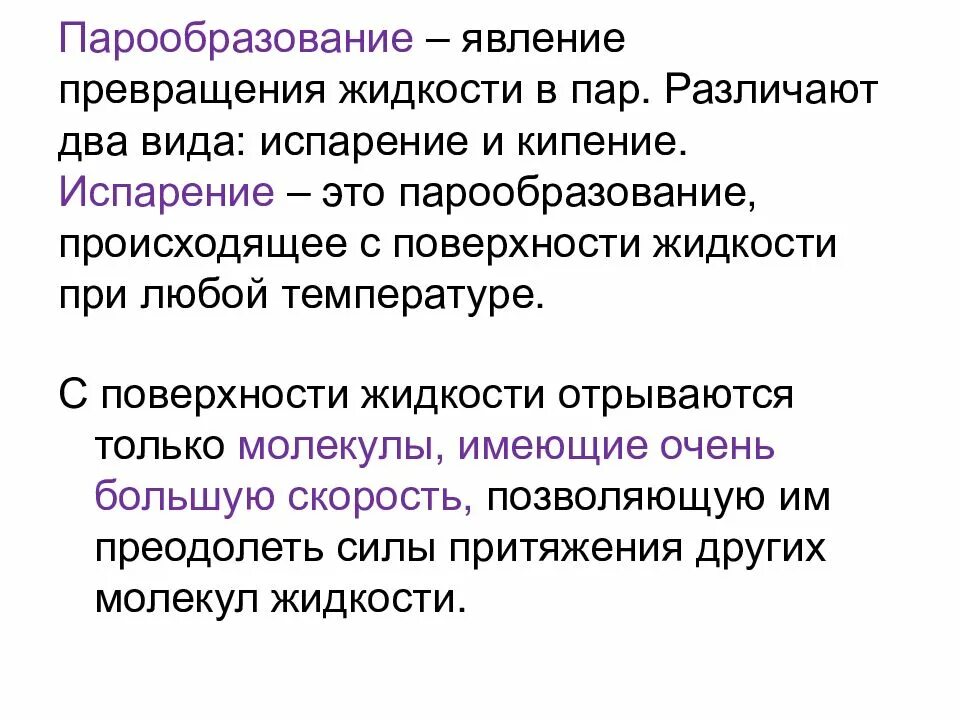 Парообразование – явление превращения жидкости в пар. Различают два вида: испарение и кипение.
Испарение – это парообразование, происходящее с поверхности жидкости при любой температуре.

С поверхности жидкости отрываются только молекулы, имеющие очень большую скорость, позволяющую им преодолеть силы притяжения других молекул жидкости.